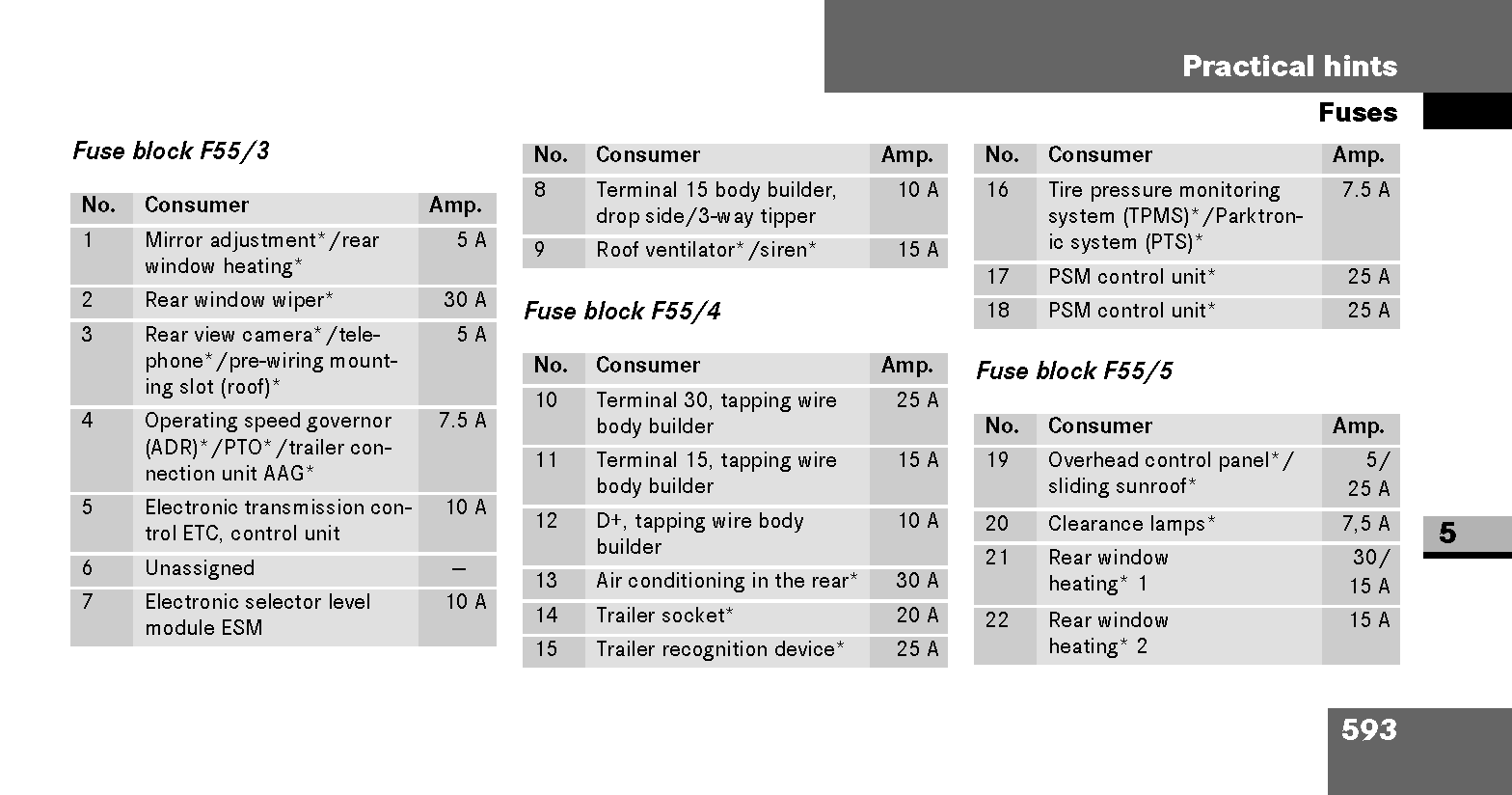 Practical hints

Fuses

Fuse block F55/3

| No. | Consumer | Amp. |
|---|---|---|
| 1 | Mirror adjustment*/rear window heating* | 5 A |
| 2 | Rear window wiper* | 30 A |
| 3 | Rear view camera*/telephone*/pre-wiring mounting slot (roof)* | 5 A |
| 4 | Operating speed governor (ADR)*/PTO*/trailer connection unit AAG* | 7.5 A |
| 5 | Electronic transmission control ETC, control unit | 10 A |
| 6 | Unassigned | – |
| 7 | Electronic selector level module ESM | 10 A |

| No. | Consumer | Amp. |
|---|---|---|
| 8 | Terminal 15 body builder, drop side/3-way tipper | 10 A |
| 9 | Roof ventilator*/siren* | 15 A |

Fuse block F55/4

| No. | Consumer | Amp. |
|---|---|---|
| 10 | Terminal 30, tapping wire body builder | 25 A |
| 11 | Terminal 15, tapping wire body builder | 15 A |
| 12 | D+, tapping wire body builder | 10 A |
| 13 | Air conditioning in the rear* | 30 A |
| 14 | Trailer socket* | 20 A |
| 15 | Trailer recognition device* | 25 A |

| No. | Consumer | Amp. |
|---|---|---|
| 16 | Tire pressure monitoring system (TPMS)*/Parktronic system (PTS)* | 7.5 A |
| 17 | PSM control unit* | 25 A |
| 18 | PSM control unit* | 25 A |

Fuse block F55/5

| No. | Consumer | Amp. |
|---|---|---|
| 19 | Overhead control panel*/ sliding sunroof* | 5/ 25 A |
| 20 | Clearance lamps* | 7,5 A |
| 21 | Rear window heating* 1 | 30/ 15 A |
| 22 | Rear window heating* 2 | 15 A |

5

593